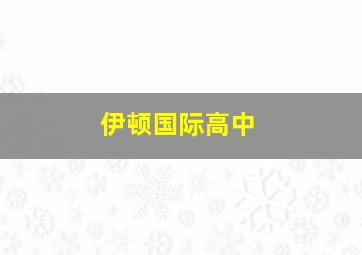 伊顿国际高中